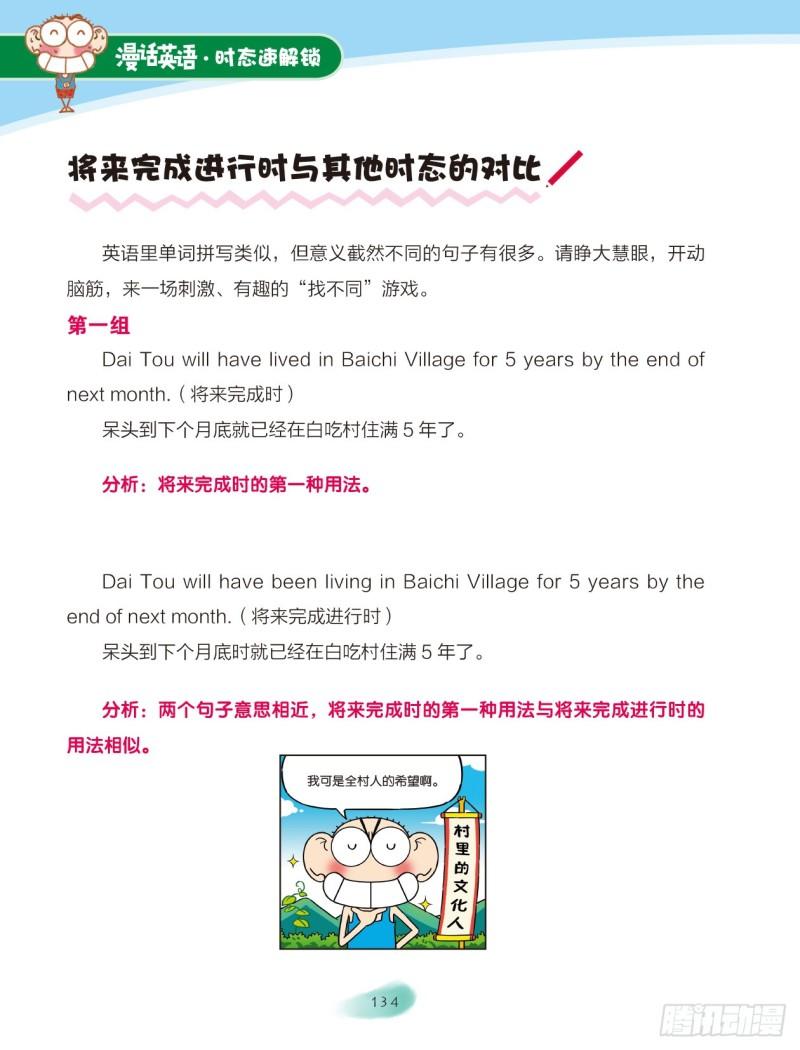 漫话英语·时态速解锁

将来完成进行时与其他时态的对比

英语里单词拼写类似，但意义截然不同的句子有很多。请睁大慧眼，开动脑筋，来一场刺激、有趣的“找不同”游戏。

第一组

Dai Tou will have lived in Baichi Village for 5 years by the end of next month.（将来完成时）

呆头到下个月底就已经在白吃村住满5年了。

分析：将来完成时的第一种用法。

Dai Tou will have been living in Baichi Village for 5 years by the end of next month.（将来完成进行时）

呆头到下个月底时就已经在白吃村住满5年了。

分析：两个句子意思相近，将来完成时的第一种用法与将来完成进行时的用法相似。

我可是全村人的希望啊。

村里的文化人

134

腾讯动漫